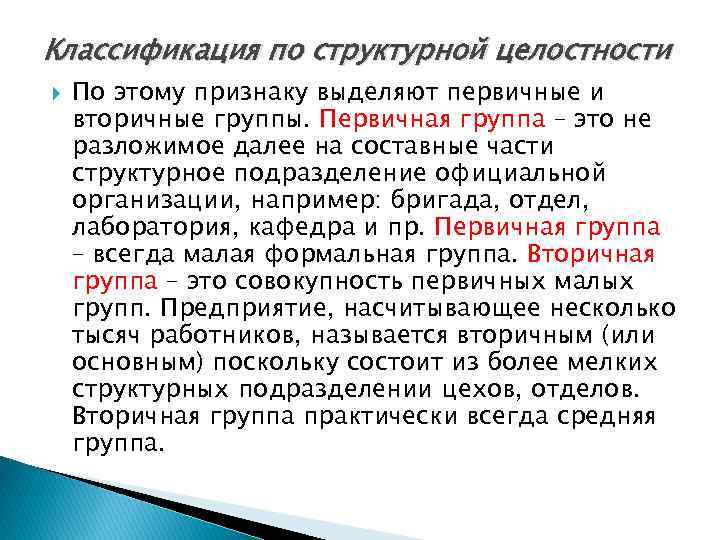 Классификация по структурной целостности

По этому признаку выделяют первичные и вторичные группы. Первичная группа – это не разложимое далее на составные части структурное подразделение официальной организации, например: бригада, отдел, лаборатория, кафедра и пр. Первичная группа – всегда малая формальная группа. Вторичная группа – это совокупность первичных малых групп. Предприятие, насчитывающее несколько тысяч работников, называется вторичным (или основным) поскольку состоит из более мелких структурных подразделении цехов, отделов. Вторичная группа практически всегда средняя группа.